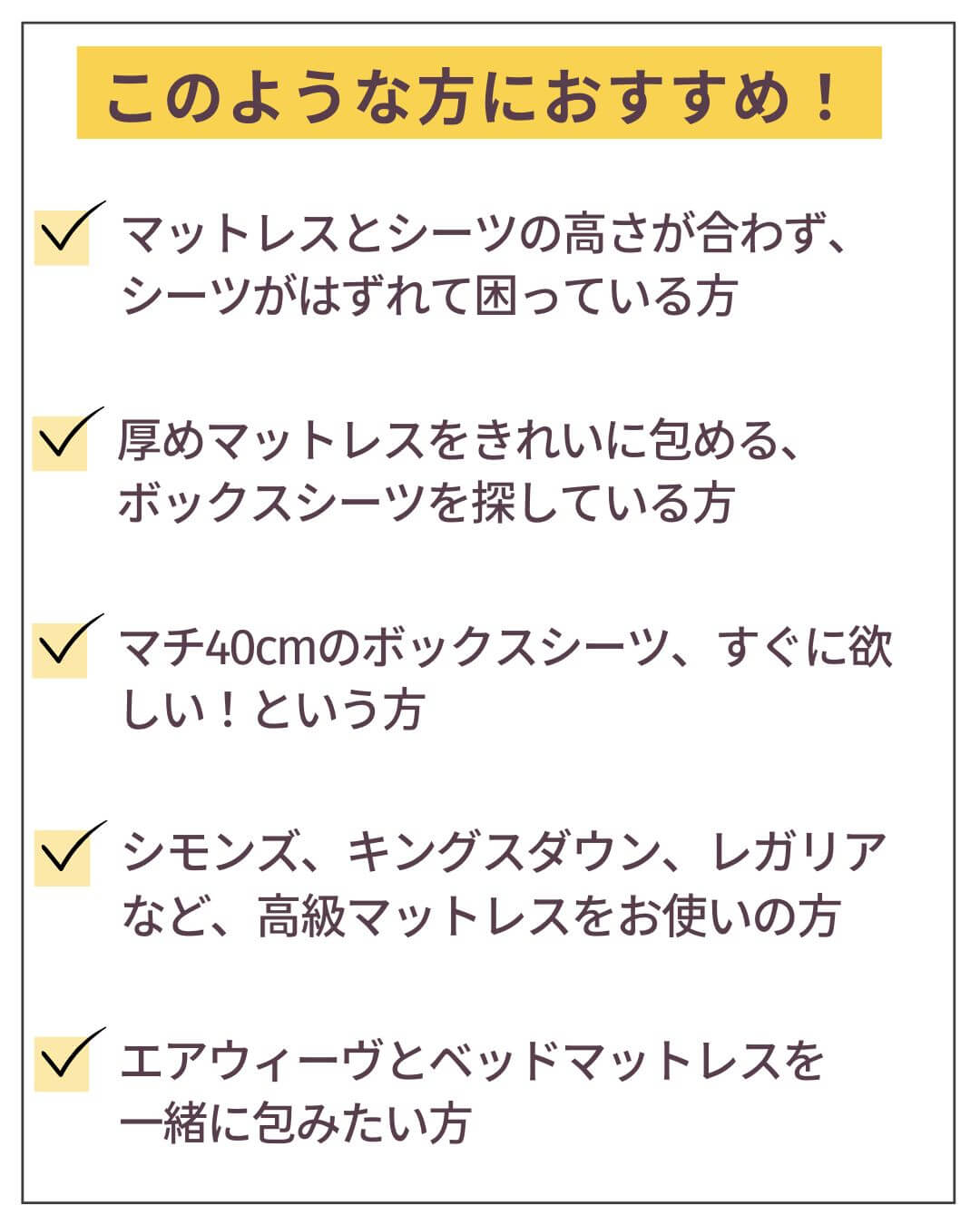 このような方におすすめ！

マットレスとシーツの高さが合わず、シーツがはずれて困っている方

厚めマットレスをきれいに包める、ボックスシーツを探している方

マチ40cmのボックスシーツ、すぐに欲しい！という方

シモンズ、キングスダウン、レガリアなど、高級マットレスをお使いの方

エアウィーヴとベッドマットレスを一緒に包みたい方